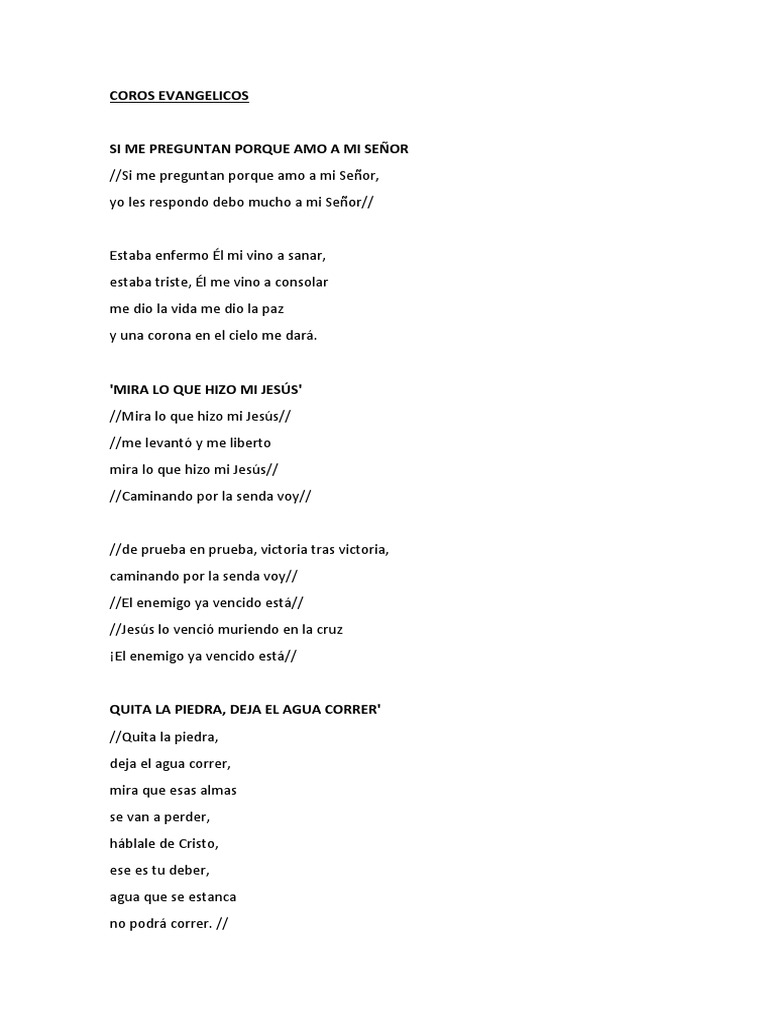 COROS EVANGELICOS

SI ME PREGUNTAN PORQUE AMO A MI SEÑOR
//Si me preguntan porque amo a mi Señor,
yo les respondo debo mucho a mi Señor//

Estaba enfermo Él mi vino a sanar,
estaba triste, Él me vino a consolar
me dio la vida me dio la paz
y una corona en el cielo me dará.

'MIRA LO QUE HIZO MI JESÚS'
//Mira lo que hizo mi Jesús//
//me levantó y me liberto
mira lo que hizo mi Jesús//
//Caminando por la senda voy//

//de prueba en prueba, victoria tras victoria,
caminando por la senda voy//
//El enemigo ya vencido está//
//Jesús lo venció muriendo en la cruz
¡El enemigo ya vencido está//

QUITA LA PIEDRA, DEJA EL AGUA CORRER'
//Quita la piedra,
deja el agua correr,
mira que esas almas
se van a perder,
háblale de Cristo,
ese es tu deber,
agua que se estanca
no podrá correr. //